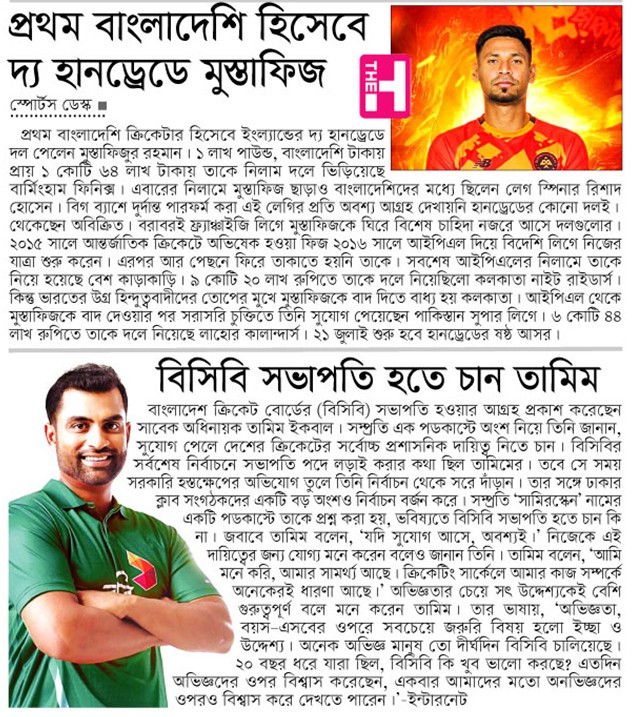 প্রথম বাংলাদেশি হিসেবে দ্য হানড্রেডে মুস্তাফিজ

THE H

স্পোর্টস ডেস্ক ■

প্রথম বাংলাদেশি ক্রিকেটার হিসেবে ইংল্যান্ডের দ্য হানড্রেডে দল পেলেন মুস্তাফিজুর রহমান। ১ লাখ পাউন্ড, বাংলাদেশি টাকায় প্রায় ১ কোটি ৬৪ লাখ টাকায় তাকে নিলাম দলে ভিড়িয়েছে বার্মিংহাম ফিনিক্স। এবারের নিলামে মুস্তাফিজ ছাড়াও বাংলাদেশিদের মধ্যে ছিলেন লেগ স্পিনার রিশাদ হোসেন। বিগ ব্যাশে দুর্দান্ত পারফর্ম করা এই লেগির প্রতি অবশ্য আগ্রহ দেখায়নি হানড্রেডের কোনো দলই। থেকেছেন অবিক্রিত। বরাবরই ফ্র্যাঞ্চাইজি লিগে মুস্তাফিজকে ঘিরে বিশেষ চাহিদা নজরে আসে দলগুলোর। ২০১৫ সালে আন্তর্জাতিক ক্রিকেটে অভিষেক হওয়া ফিজ ২০১৬ সালে আইপিএল দিয়ে বিদেশি লিগে নিজের যাত্রা শুরু করেন। এরপর আর পেছনে ফিরে তাকাতে হয়নি তাকে। সবশেষ আইপিএলের নিলামে তাকে নিয়ে হয়েছে বেশ কাড়াকাড়ি। ৯ কোটি ২০ লাখ রুপিতে তাকে দলে নিয়েছিলো কলকাতা নাইট রাইডার্স। কিন্তু ভারতের উগ্র হিন্দুত্ববাদীদের তোপের মুখে মুস্তাফিজকে বাদ দিতে বাধ্য হয় কলকাতা। আইপিএল থেকে মুস্তাফিজকে বাদ দেওয়ার পর সরাসরি চুক্তিতে তিনি সুযোগ পেয়েছেন পাকিস্তান সুপার লিগে। ৬ কোটি ৪৪ লাখ রুপিতে তাকে দলে নিয়েছে লাহোর কালান্দার্স। ২১ জুলাই শুরু হবে হানড্রেডের ষষ্ঠ আসর।

বিসিবি সভাপতি হতে চান তামিম

বাংলাদেশ ক্রিকেট বোর্ডের (বিসিবি) সভাপতি হওয়ার আগ্রহ প্রকাশ করেছেন সাবেক অধিনায়ক তামিম ইকবাল। সম্প্রতি এক পডকাস্টে অংশ নিয়ে তিনি জানান, সুযোগ পেলে দেশের ক্রিকেটের সর্বোচ্চ প্রশাসনিক দায়িত্ব নিতে চান। বিসিবির সর্বশেষ নির্বাচনে সভাপতি পদে লড়াই করার কথা ছিল তামিমের। তবে সে সময় সরকারি হস্তক্ষেপের অভিযোগ তুলে তিনি নির্বাচন থেকে সরে দাঁড়ান। তার সঙ্গে ঢাকার ক্লাব সংগঠকদের একটি বড় অংশও নির্বাচন বর্জন করে। সম্প্রতি 'সামিরস্কেন' নামের একটি পডকাস্টে তাকে প্রশ্ন করা হয়, ভবিষ্যতে বিসিবি সভাপতি হতে চান কি না। জবাবে তামিম বলেন, 'যদি সুযোগ আসে, অবশ্যই।' নিজেকে এই দায়িত্বের জন্য যোগ্য মনে করেন বলেও জানান তিনি। তামিম বলেন, 'আমি মনে করি, আমার সামর্থ্য আছে। ক্রিকেটিং সার্কেলে আমার কাজ সম্পর্কে অনেকেরই ধারণা আছে।' অভিজ্ঞতার চেয়ে সৎ উদ্দেশ্যকেই বেশি গুরুত্বপূর্ণ বলে মনে করেন তামিম। তার ভাষায়, 'অভিজ্ঞতা, বয়স-এসবের ওপরে সবচেয়ে জরুরি বিষয় হলো ইচ্ছা ও উদ্দেশ্য। অনেক অভিজ্ঞ মানুষ তো দীর্ঘদিন বিসিবি চালিয়েছে। ২০ বছর ধরে যারা ছিল, বিসিবি কি খুব ভালো করছে? এতদিন অভিজ্ঞদের ওপর বিশ্বাস করেছেন, একবার আমাদের মতো অনভিজ্ঞদের ওপরও বিশ্বাস করে দেখতে পারেন।'-ইন্টারনেট